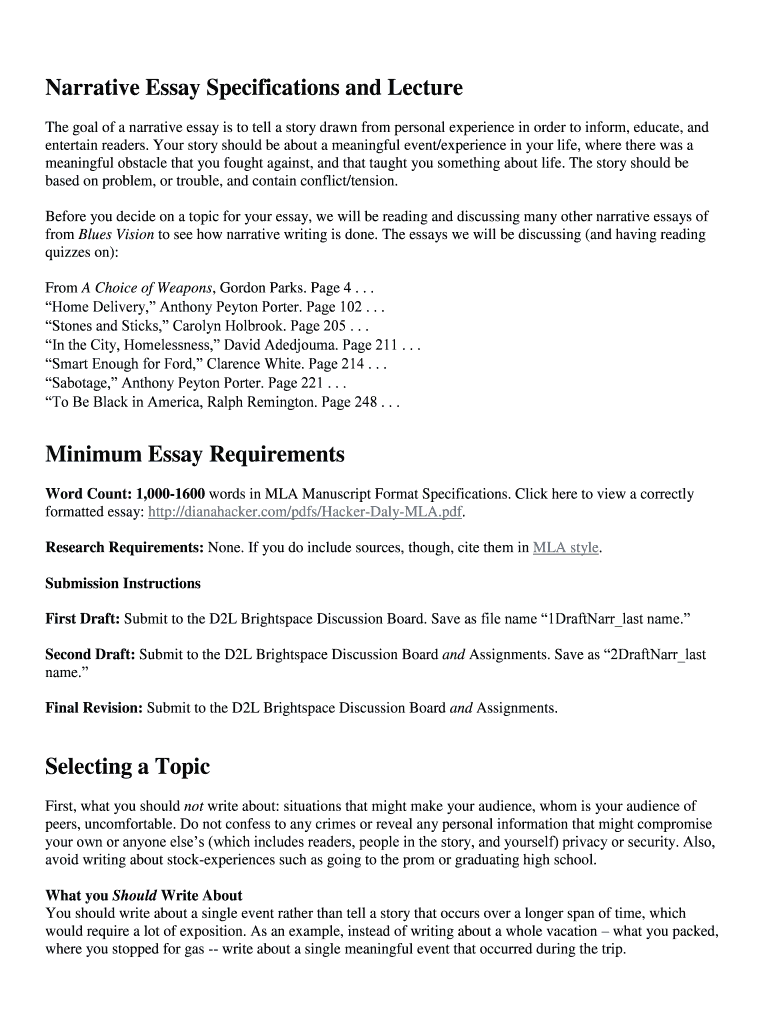 Narrative Essay Specifications and Lecture

The goal of a narrative essay is to tell a story drawn from personal experience in order to inform, educate, and entertain readers. Your story should be about a meaningful event/experience in your life, where there was a meaningful obstacle that you fought against, and that taught you something about life. The story should be based on problem, or trouble, and contain conflict/tension.

Before you decide on a topic for your essay, we will be reading and discussing many other narrative essays of from Blues Vision to see how narrative writing is done. The essays we will be discussing (and having reading quizzes on):

From A Choice of Weapons, Gordon Parks. Page 4 . . .
“Home Delivery,” Anthony Peyton Porter. Page 102 . . .
“Stones and Sticks,” Carolyn Holbrook. Page 205 . . .
“In the City, Homelessness,” David Adedjouma. Page 211 . . .
“Smart Enough for Ford,” Clarence White. Page 214 . . .
“Sabotage,” Anthony Peyton Porter. Page 221 . . .
“To Be Black in America, Ralph Remington. Page 248 . . .

Minimum Essay Requirements

Word Count: 1,000-1600 words in MLA Manuscript Format Specifications. Click here to view a correctly formatted essay: http://dianahacker.com/pdfs/Hacker-Daly-MLA.pdf.

Research Requirements: None. If you do include sources, though, cite them in MLA style.

Submission Instructions

First Draft: Submit to the D2L Brightspace Discussion Board. Save as file name “1DraftNarr_last name.”

Second Draft: Submit to the D2L Brightspace Discussion Board and Assignments. Save as “2DraftNarr_last name.”

Final Revision: Submit to the D2L Brightspace Discussion Board and Assignments.

Selecting a Topic

First, what you should not write about: situations that might make your audience, whom is your audience of peers, uncomfortable. Do not confess to any crimes or reveal any personal information that might compromise your own or anyone else’s (which includes readers, people in the story, and yourself) privacy or security. Also, avoid writing about stock-experiences such as going to the prom or graduating high school.

What you Should Write About
You should write about a single event rather than tell a story that occurs over a longer span of time, which would require a lot of exposition. As an example, instead of writing about a whole vacation – what you packed, where you stopped for gas -- write about a single meaningful event that occurred during the trip.